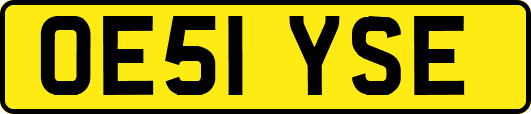 OE51 YSE